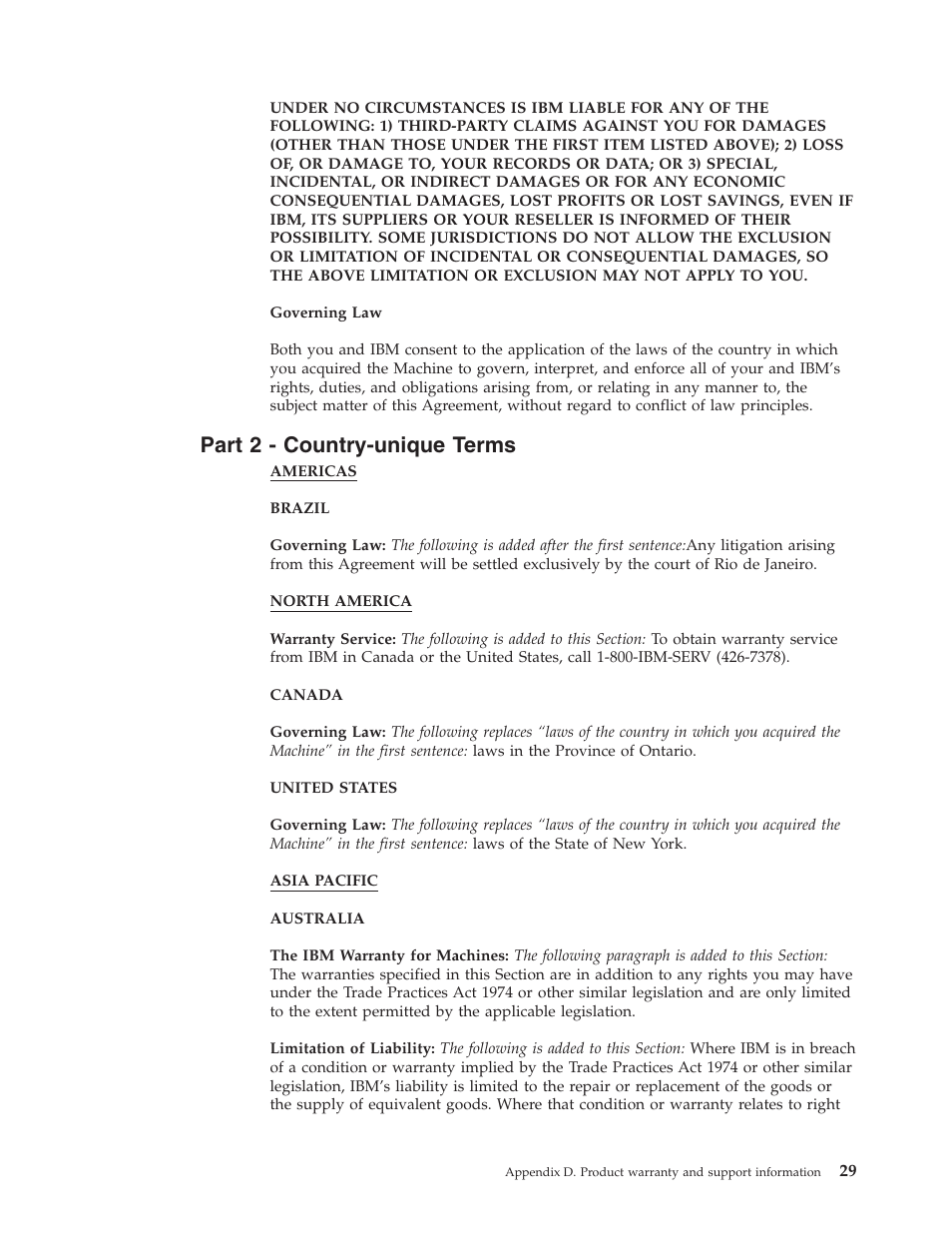 UNDER NO CIRCUMSTANCES IS IBM LIABLE FOR ANY OF THE FOLLOWING: 1) THIRD-PARTY CLAIMS AGAINST YOU FOR DAMAGES (OTHER THAN THOSE UNDER THE FIRST ITEM LISTED ABOVE); 2) LOSS OF, OR DAMAGE TO, YOUR RECORDS OR DATA; OR 3) SPECIAL, INCIDENTAL, OR INDIRECT DAMAGES OR FOR ANY ECONOMIC CONSEQUENTIAL DAMAGES, LOST PROFITS OR LOST SAVINGS, EVEN IF IBM, ITS SUPPLIERS OR YOUR RESELLER IS INFORMED OF THEIR POSSIBILITY. SOME JURISDICTIONS DO NOT ALLOW THE EXCLUSION OR LIMITATION OF INCIDENTAL OR CONSEQUENTIAL DAMAGES, SO THE ABOVE LIMITATION OR EXCLUSION MAY NOT APPLY TO YOU.

Governing Law

Both you and IBM consent to the application of the laws of the country in which you acquired the Machine to govern, interpret, and enforce all of your and IBM's rights, duties, and obligations arising from, or relating in any manner to, the subject matter of this Agreement, without regard to conflict of law principles.

Part 2 - Country-unique Terms

AMERICAS

BRAZIL

Governing Law: The following is added after the first sentence:Any litigation arising from this Agreement will be settled exclusively by the court of Rio de Janeiro.

NORTH AMERICA

Warranty Service: The following is added to this Section: To obtain warranty service from IBM in Canada or the United States, call 1-800-IBM-SERV (426-7378).

CANADA

Governing Law: The following replaces "laws of the country in which you acquired the Machine" in the first sentence: laws in the Province of Ontario.

UNITED STATES

Governing Law: The following replaces "laws of the country in which you acquired the Machine" in the first sentence: laws of the State of New York.

ASIA PACIFIC

AUSTRALIA

The IBM Warranty for Machines: The following paragraph is added to this Section: The warranties specified in this Section are in addition to any rights you may have under the Trade Practices Act 1974 or other similar legislation and are only limited to the extent permitted by the applicable legislation.

Limitation of Liability: The following is added to this Section: Where IBM is in breach of a condition or warranty implied by the Trade Practices Act 1974 or other similar legislation, IBM's liability is limited to the repair or replacement of the goods or the supply of equivalent goods. Where that condition or warranty relates to right

Appendix D. Product warranty and support information 29